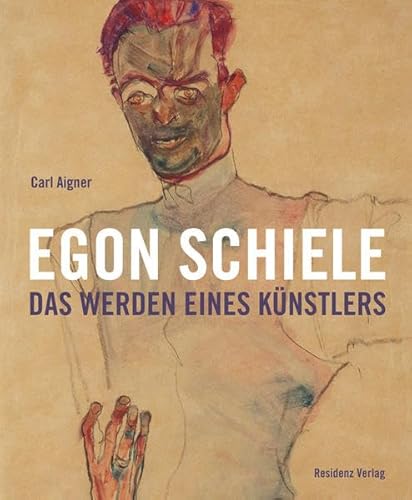 Carl Aigner

EGON SCHIELE

DAS WERDEN EINES KÜNSTLERS

Residenz Verlag